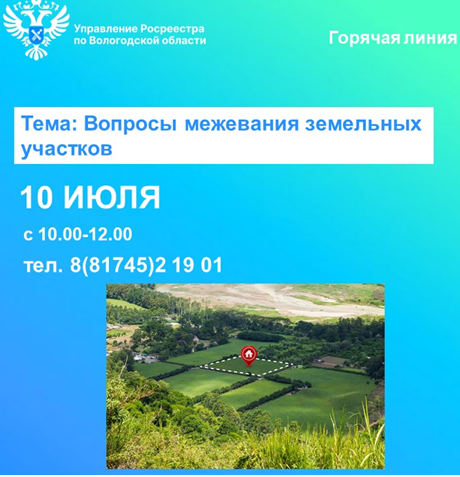 Управление Росреестра по Вологодской области

Горячая линия

Тема: Вопросы межевания земельных участков

10 ИЮЛЯ

с 10.00-12.00

тел. 8(81745)2 19 01